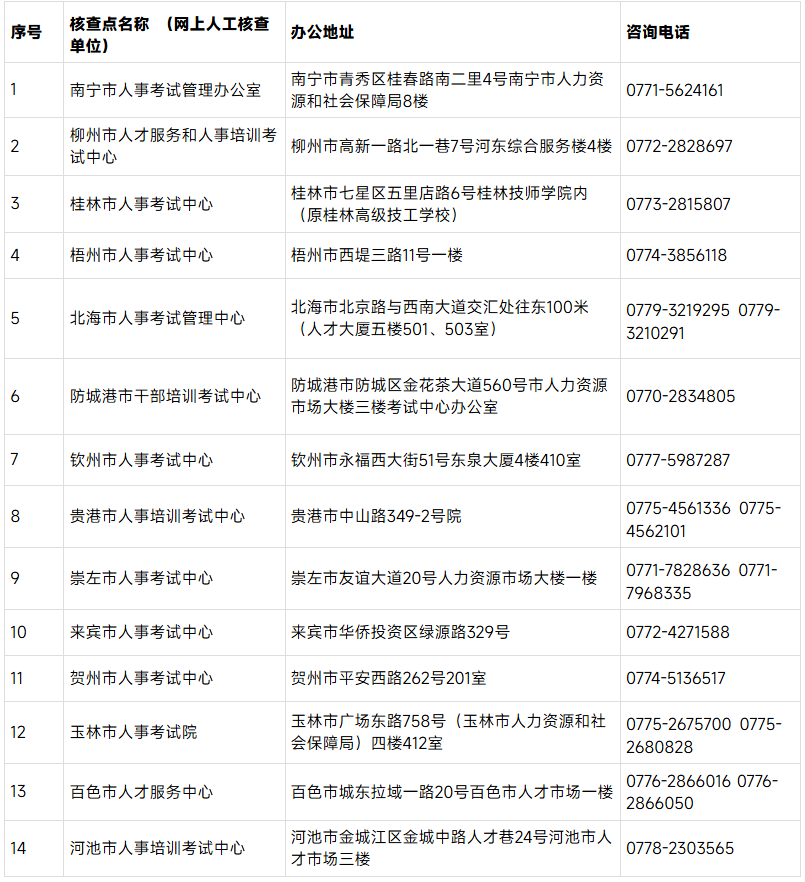 | 序号 | 核查点名称 （网上人工核查单位） | 办公地址 | 咨询电话 |
|---|---|---|---|
| 1 | 南宁市人事考试管理办公室 | 南宁市青秀区桂春路南二里4号南宁市人力资源和社会保障局8楼 | 0771-5624161 |
| 2 | 柳州市人才服务和人事培训考试中心 | 柳州市高新一路北一巷7号河东综合服务楼4楼 | 0772-2828697 |
| 3 | 桂林市人事考试中心 | 桂林市七星区五里店路6号桂林技师学院内（原桂林高级技工学校） | 0773-2815807 |
| 4 | 梧州市人事考试中心 | 梧州市西堤三路11号一楼 | 0774-3856118 |
| 5 | 北海市人事考试管理中心 | 北海市北京路与西南大道交汇处往东100米（人才大厦五楼501、503室） | 0779-3219295 0779-3210291 |
| 6 | 防城港市干部培训考试中心 | 防城港市防城区金花茶大道560号市人力资源市场大楼三楼考试中心办公室 | 0770-2834805 |
| 7 | 钦州市人事考试中心 | 钦州市永福西大街51号东泉大厦4楼410室 | 0777-5987287 |
| 8 | 贵港市人事培训考试中心 | 贵港市中山路349-2号院 | 0775-4561336 0775-4562101 |
| 9 | 崇左市人事考试中心 | 崇左市友谊大道20号人力资源市场大楼一楼 | 0771-7828636 0771-7968335 |
| 10 | 来宾市人事考试中心 | 来宾市华侨投资区绿源路329号 | 0772-4271588 |
| 11 | 贺州市人事考试中心 | 贺州市平安西路262号201室 | 0774-5136517 |
| 12 | 玉林市人事考试院 | 玉林市广场东路758号（玉林市人力资源和社会保障局）四楼412室 | 0775-2675700 0775-2680828 |
| 13 | 百色市人才服务中心 | 百色市城东拉域一路20号百色市人才市场一楼 | 0776-2866016 0776-2866050 |
| 14 | 河池市人事培训考试中心 | 河池市金城江区金城中路人才巷24号河池市人才市场三楼 | 0778-2303565 |